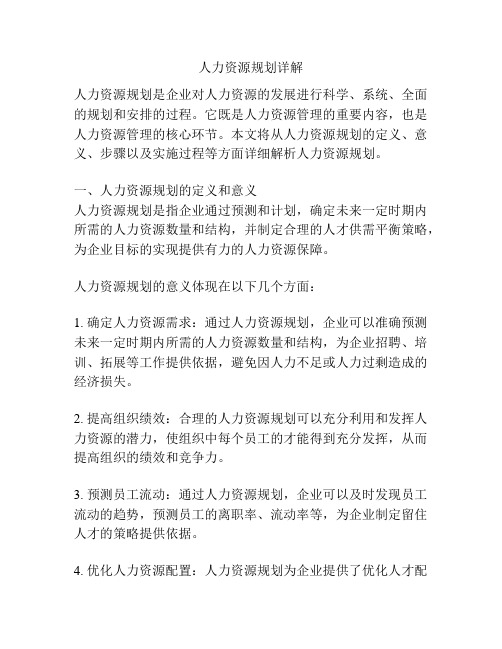 人力资源规划详解

人力资源规划是企业对人力资源的发展进行科学、系统、全面的规划和安排的过程。它既是人力资源管理的重要内容，也是人力资源管理的核心环节。本文将从人力资源规划的定义、意义、步骤以及实施过程等方面详细解析人力资源规划。

一、人力资源规划的定义和意义
人力资源规划是指企业通过预测和计划，确定未来一定时期内所需的人力资源数量和结构，并制定合理的人才供需平衡策略，为企业目标的实现提供有力的人力资源保障。

人力资源规划的意义体现在以下几个方面：

1. 确定人力资源需求：通过人力资源规划，企业可以准确预测未来一定时期内所需的人力资源数量和结构，为企业招聘、培训、拓展等工作提供依据，避免因人力不足或人力过剩造成的经济损失。

2. 提高组织绩效：合理的人力资源规划可以充分利用和发挥人力资源的潜力，使组织中每个员工的才能得到充分发挥，从而提高组织的绩效和竞争力。

3. 预测员工流动：通过人力资源规划，企业可以及时发现员工流动的趋势，预测员工的离职率、流动率等，为企业制定留住人才的策略提供依据。

4. 优化人力资源配置：人力资源规划为企业提供了优化人才配